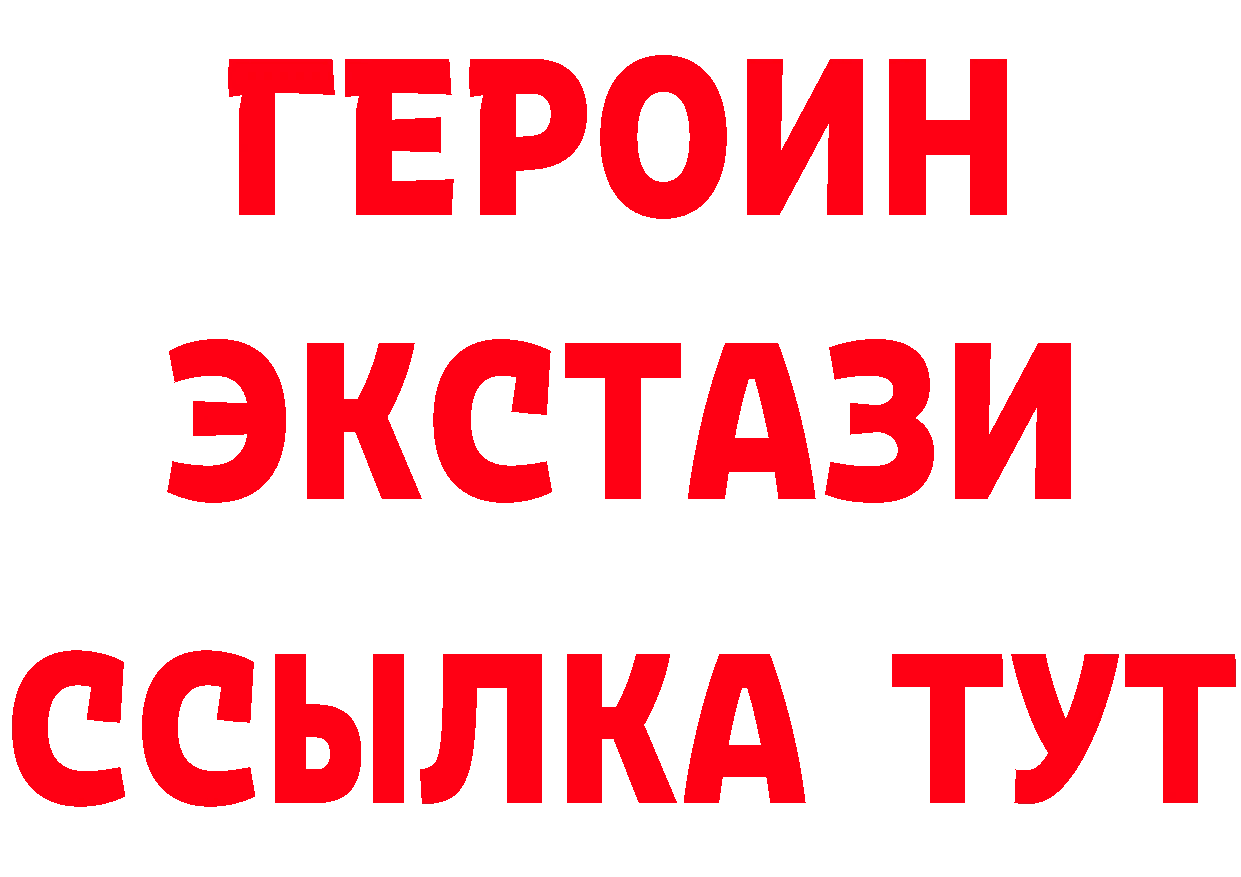 ГЕРОИН
ЭКСТАЗИ
ССЫЛКА ТУТ